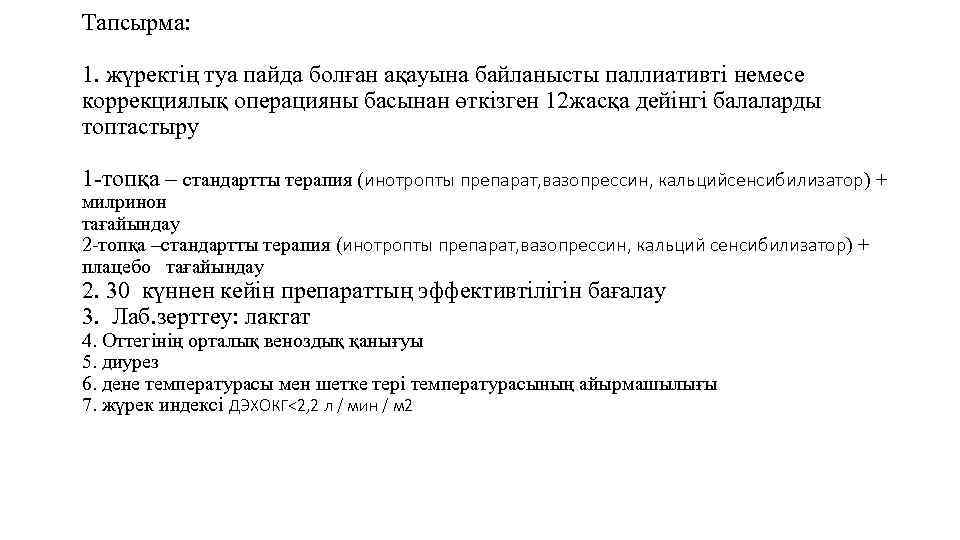 Тапсырма:

1. жүректің туа пайда болған ақауына байланысты паллиативті немесе коррекциялық операцияны басынан өткізген 12жасқа дейінгі балаларды топтастыру

1-топқа – стандартты терапия (инотропты препарат,вазопрессин, кальцийсенсибилизатор) + милринон тағайындау
2-топқа –стандартты терапия (инотропты препарат,вазопрессин, кальций сенсибилизатор) + плацебо тағайындау
2. 30 күннен кейін препараттың эффективтілігін бағалау
3. Лаб.зерттеу: лактат
4. Оттегінің орталық веноздық қанығуы
5. диурез
6. дене температурасы мен шетке тері температурасының айырмашылығы
7. жүрек индексі ДЭХОКГ<2,2 л / мин / м2